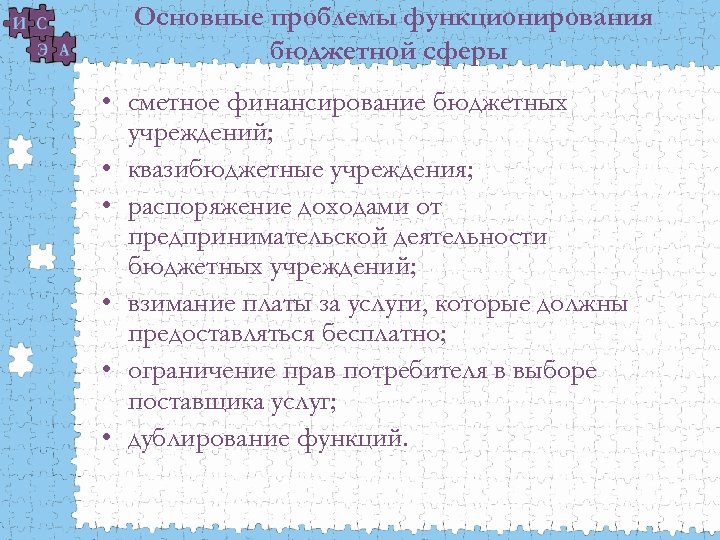 И С
Э А

Основные проблемы функционирования бюджетной сферы

• сметное финансирование бюджетных учреждений;
• квазибюджетные учреждения;
• распоряжение доходами от предпринимательской деятельности бюджетных учреждений;
• взимание платы за услуги, которые должны предоставляться бесплатно;
• ограничение прав потребителя в выборе поставщика услуг;
• дублирование функций.